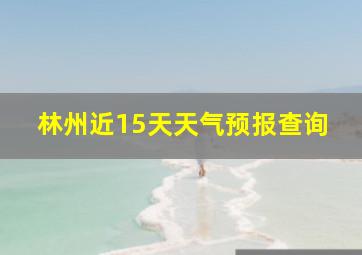 林州近15天天气预报查询